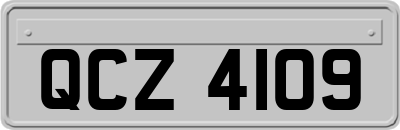 QCZ 4109